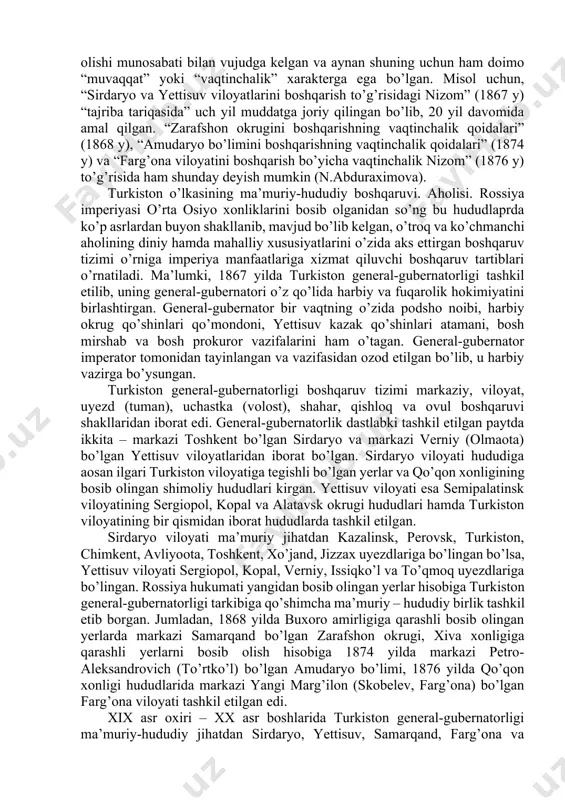 olishi munosabati bilan vujudga kelgan va aynan shuning uchun ham doimo "muvaqqat" yoki "vaqtinchalik" xarakterga ega bo'lgan. Misol uchun, "Sirdaryo va Yettisuv viloyatlarini boshqarish to'g'risidagi Nizom" (1867 y) "tajriba tariqasida" uch yil muddatga joriy qilingan bo'lib, 20 yil davomida amal qilgan. "Zarafshon okrugini boshqarishning vaqtinchalik qoidalari" (1868 y), "Amudaryo bo'limini boshqarishning vaqtinchalik qoidalari" (1874 y) va "Farg'ona viloyatini boshqarish bo'yicha vaqtinchalik Nizom" (1876 y) to'g'risida ham shunday deyish mumkin (N.Abduraximova).

Turkiston o'lkasining ma'muriy-hududiy boshqaruvi. Aholisi. Rossiya imperiyasi O'rta Osiyo xonliklarini bosib olganidan so'ng bu hududlaprda ko'p asrlardan buyon shakllanib, mavjud bo'lib kelgan, o'troq va ko'chmanchi aholining diniy hamda mahalliy xususiyatlarini o'zida aks ettirgan boshqaruv tizimi o'rniga imperiya manfaatlariga xizmat qiluvchi boshqaruv tartiblari o'rnatiladi. Ma'lumki, 1867 yilda Turkiston general-gubernatorligi tashkil etilib, uning general-gubernatori o'z qo'lida harbiy va fuqarolik hokimiyatini birlashtirgan. General-gubernator bir vaqtning o'zida podsho noibi, harbiy okrug qo'shinlari qo'mondoni, Yettisuv kazak qo'shinlari atamani, bosh mirshab va bosh prokuror vazifalarini ham o'tagan. General-gubernator imperator tomonidan tayinlangan va vazifasidan ozod etilgan bo'lib, u harbiy vazirga bo'ysungan.

Turkiston general-gubernatorligi boshqaruv tizimi markaziy, viloyat, uyezd (tuman), uchastka (volost), shahar, qishloq va ovul boshqaruvi shakllaridan iborat edi. General-gubernatorlik dastlabki tashkil etilgan paytda ikkita – markazi Toshkent bo'lgan Sirdaryo va markazi Verniy (Olmaota) bo'lgan Yettisuv viloyatlaridan iborat bo'lgan. Sirdaryo viloyati hududiga aosan ilgari Turkiston viloyatiga tegishli bo'lgan yerlar va Qo'qon xonligining bosib olingan shimoliy hududlari kirgan. Yettisuv viloyati esa Semipalatinsk viloyatining Sergiopol, Kopal va Alatavsk okrugi hududlari hamda Turkiston viloyatining bir qismidan iborat hududlarda tashkil etilgan.

Sirdaryo viloyati ma'muriy jihatdan Kazalinsk, Perovsk, Turkiston, Chimkent, Avliyoota, Toshkent, Xo'jand, Jizzax uyezdlariga bo'lingan bo'lsa, Yettisuv viloyati Sergiopol, Kopal, Verniy, Issiqko'l va To'qmoq uyezdlariga bo'lingan. Rossiya hukumati yangidan bosib olingan yerlar hisobiga Turkiston general-gubernatorligi tarkibiga qo'shimcha ma'muriy – hududiy birlik tashkil etib borgan. Jumladan, 1868 yilda Buxoro amirligiga qarashli bosib olingan yerlarda markazi Samarqand bo'lgan Zarafshon okrugi, Xiva xonligiga qarashli yerlarni bosib olish hisobiga 1874 yilda markazi Petro-Aleksandrovich (To'rtko'l) bo'lgan Amudaryo bo'limi, 1876 yilda Qo'qon xonligi hududlarida markazi Yangi Marg'ilon (Skobelev, Farg'ona) bo'lgan Farg'ona viloyati tashkil etilgan edi.

XIX asr oxiri – XX asr boshlarida Turkiston general-gubernatorligi ma'muriy-hududiy jihatdan Sirdaryo, Yettisuv, Samarqand, Farg'ona va